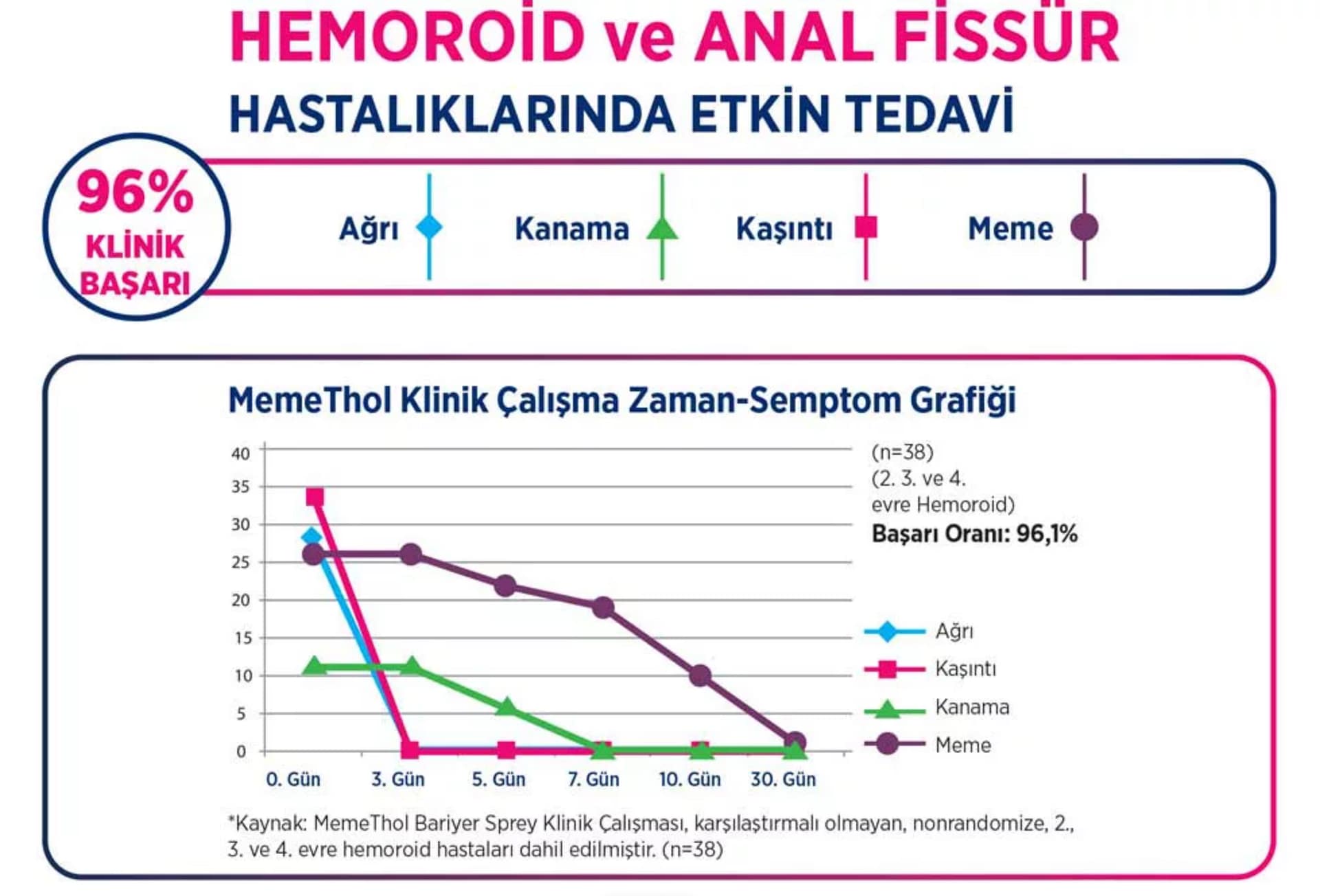 HEMOROİD ve ANAL FİSSÜR
HASTALIKLARINDA ETKİN TEDAVİ

96%
KLİNİK
BAŞARI

Ağrı
Kanama
Kaşıntı
Meme

MemeThol Klinik Çalışma Zaman-Semptom Grafiği

40
35
30
25
20
15
10
5
0

0. Gün
3. Gün
5. Gün
7. Gün
10. Gün
30. Gün

(n=38)
(2. 3. ve 4. evre Hemoroid)
Başarı Oranı: 96,1%

Ağrı
Kaşıntı
Kanama
Meme

*Kaynak: MemeThol Bariyer Sprey Klinik Çalışması, karşılaştırmalı olmayan, nonrandomize, 2., 3. ve 4. evre hemoroid hastaları dahil edilmiştir. (n=38)